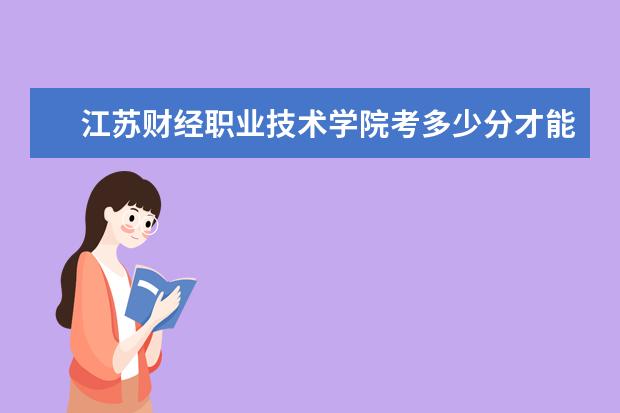 江苏财经职业技术学院考多少分才能